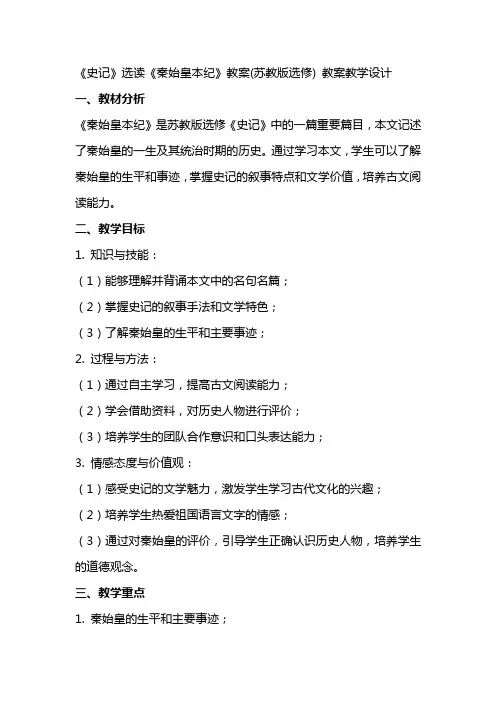 《史记》选读《秦始皇本纪》教案(苏教版选修) 教案教学设计

一、教材分析

《秦始皇本纪》是苏教版选修《史记》中的一篇重要篇目，本文记述了秦始皇的一生及其统治时期的历史。通过学习本文，学生可以了解秦始皇的生平和事迹，掌握史记的叙事特点和文学价值，培养古文阅读能力。

二、教学目标

1. 知识与技能：

（1）能够理解并背诵本文中的名句名篇；

（2）掌握史记的叙事手法和文学特色；

（3）了解秦始皇的生平和主要事迹；

2. 过程与方法：

（1）通过自主学习，提高古文阅读能力；

（2）学会借助资料，对历史人物进行评价；

（3）培养学生的团队合作意识和口头表达能力；

3. 情感态度与价值观：

（1）感受史记的文学魅力，激发学生学习古代文化的兴趣；

（2）培养学生热爱祖国语言文字的情感；

（3）通过对秦始皇的评价，引导学生正确认识历史人物，培养学生的道德观念。

三、教学重点

1. 秦始皇的生平和主要事迹；